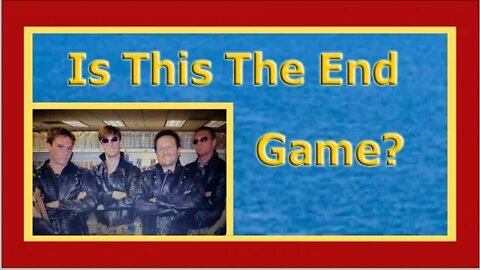 Is This The End

Game?